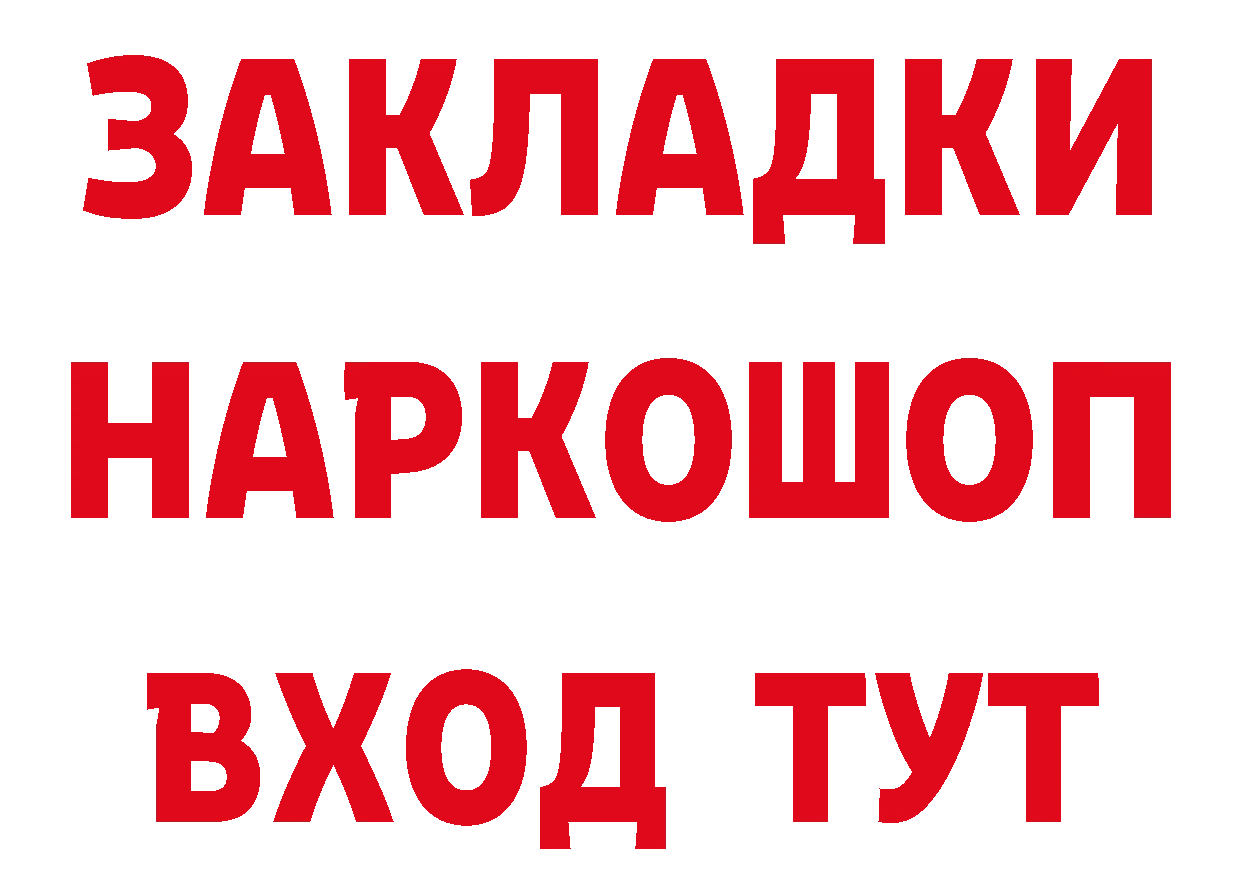 ЗАКЛАДКИ НАРКОШОП ВХОД ТУТ